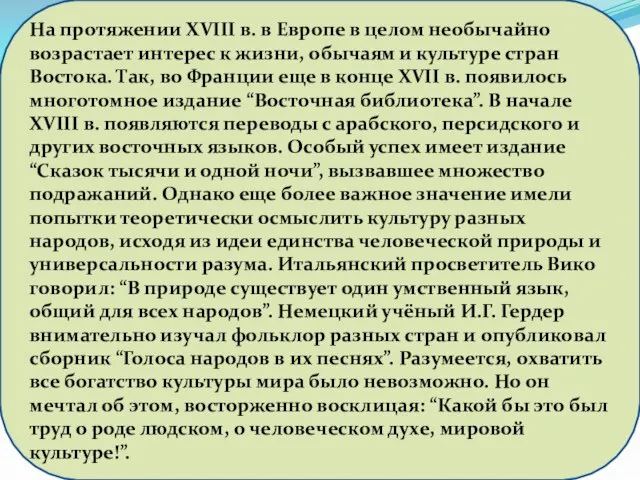 На протяжении XVIII в. в Европе в целом необычайно возрастает интерес к жизни, обычаям и культуре стран Востока. Так, во Франции еще в конце XVII в. появилось многотомное издание “Восточная библиотека”. В начале XVIII в. появляются переводы с арабского, персидского и других восточных языков. Особый успех имеет издание “Сказок тысячи и одной ночи”, вызвавшее множество подражаний. Однако еще более важное значение имели попытки теоретически осмыслить культуру разных народов, исходя из идеи единства человеческой природы и универсальности разума. Итальянский просветитель Вико говорил: “В природе существует один умственный язык, общий для всех народов”. Немецкий учёный И.Г. Гердер внимательно изучал фольклор разных стран и опубликовал сборник “Голоса народов в их песнях”. Разумеется, охватить все богатство культуры мира было невозможно. Но он мечтал об этом, восторженно восклицая: “Какой бы это был труд о роде людском, о человеческом духе, мировой культуре!”.